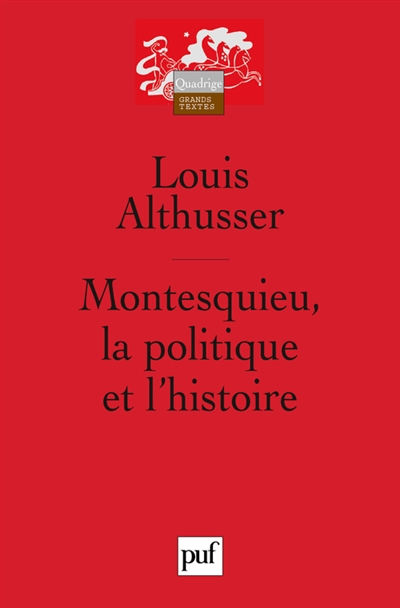 Quadrige
GRANDS
TEXTES

Louis
Althusser

Montesquieu,
la politique
et l'histoire

puf